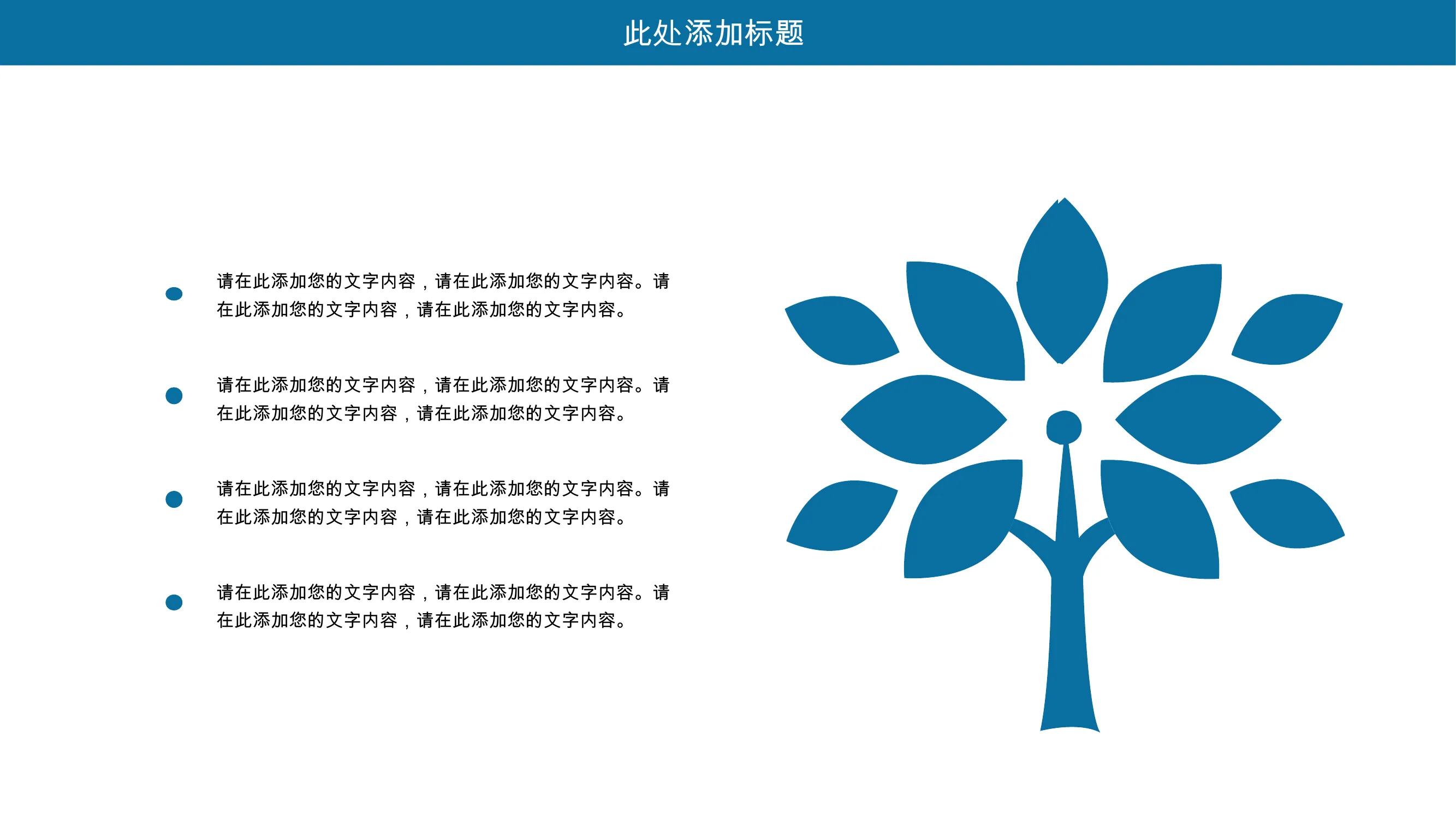 此处添加标题

• 请在此添加您的文字内容，请在此添加您的文字内容。请在此添加您的文字内容，请在此添加您的文字内容。

• 请在此添加您的文字内容，请在此添加您的文字内容。请在此添加您的文字内容，请在此添加您的文字内容。

• 请在此添加您的文字内容，请在此添加您的文字内容。请在此添加您的文字内容，请在此添加您的文字内容。

• 请在此添加您的文字内容，请在此添加您的文字内容。请在此添加您的文字内容，请在此添加您的文字内容。